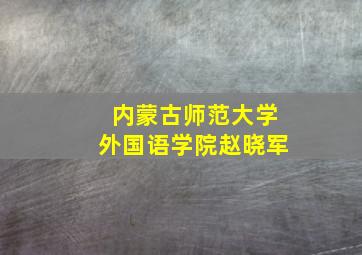 内蒙古师范大学
外国语学院赵晓军